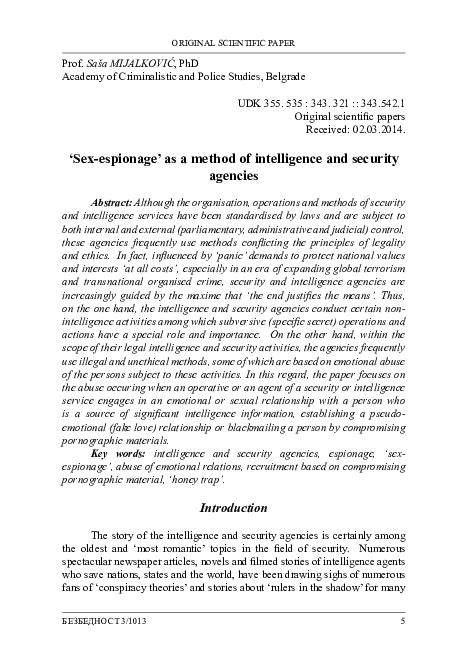 ORIGINAL SCIENTIFIC PAPER

Prof. Saša MIJALKOVIĆ, PhD
Academy of Criminalistic and Police Studies, Belgrade

UDK 355. 535 : 343. 321 :: 343.542.1
Original scientific papers
Received: 02.03.2014.

'Sex-espionage' as a method of intelligence and security agencies

Abstract: Although the organisation, operations and methods of security and intelligence services have been standardised by laws and are subject to both internal and external (parliamentary, administrative and judicial) control, these agencies frequently use methods conflicting the principles of legality and ethics. In fact, influenced by 'panic' demands to protect national values and interests 'at all costs', especially in an era of expanding global terrorism and transnational organised crime, security and intelligence agencies are increasingly guided by the maxime that 'the end justifies the means'. Thus, on the one hand, the intelligence and security agencies conduct certain non-intelligence activities among which subversive (specific secret) operations and actions have a special role and importance. On the other hand, within the scope of their legal intelligence and security activities, the agencies frequently use illegal and unethical methods, some of which are based on emotional abuse of the persons subject to these activities. In this regard, the paper focuses on the abuse occuring when an operative or an agent of a security or intelligence service engages in an emotional or sexual relationship with a person who is a source of significant intelligence information, establishing a pseudo-emotional (fake love) relationship or blackmailing a person by compromising pornographic materials.
Key words: intelligence and security agencies, espionage, 'sex-espionage', abuse of emotional relations, recruitment based on compromising pornographic material, 'honey trap'.

Introduction

The story of the intelligence and security agencies is certainly among the oldest and 'most romantic' topics in the field of security. Numerous spectacular newspaper articles, novels and filmed stories of intelligence agents who save nations, states and the world, have been drawing sighs of numerous fans of 'conspiracy theories' and stories about 'rulers in the shadow' for many

БЕЗБЕДНОСТ 3/1013

5